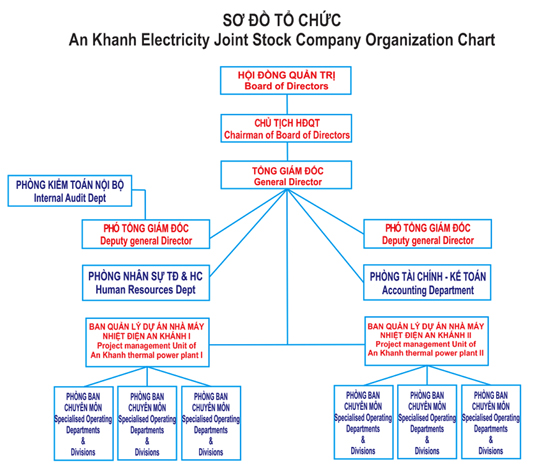 SƠ ĐỒ TỔ CHỨC
An Khanh Electricity Joint Stock Company Organization Chart

HỘI ĐỒNG QUẢN TRỊ
Board of Directors

CHỦ TỊCH HĐQT
Chairman of Board of Directors

TỔNG GIÁM ĐỐC
General Director

PHÒNG KIỂM TOÁN NỘI BỘ
Internal Audit Dept

PHÓ TỔNG GIÁM ĐỐC
Deputy general Director

PHÓ TỔNG GIÁM ĐỐC
Deputy general Director

PHÒNG NHÂN SỰ TĐ & HC
Human Resources Dept

PHÒNG TÀI CHÍNH - KẾ TOÁN
Accounting Department

BAN QUẢN LÝ DỰ ÁN NHÀ MÁY NHIỆT ĐIỆN AN KHÁNH I
Project management Unit of An Khanh thermal power plant I

BAN QUẢN LÝ DỰ ÁN NHÀ MÁY NHIỆT ĐIỆN AN KHÁNH II
Project management Unit of An Khanh thermal power plant II

PHÒNG BAN CHUYÊN MÔN
Specialised Operating Departments & Divisions

PHÒNG BAN CHUYÊN MÔN
Specialised Operating Departments & Divisions

PHÒNG BAN CHUYÊN MÔN
Specialised Operating Departments & Divisions

PHÒNG BAN CHUYÊN MÔN
Specialised Operating Departments & Divisions

PHÒNG BAN CHUYÊN MÔN
Specialised Operating Departments & Divisions

PHÒNG BAN CHUYÊN MÔN
Specialised Operating Departments & Divisions